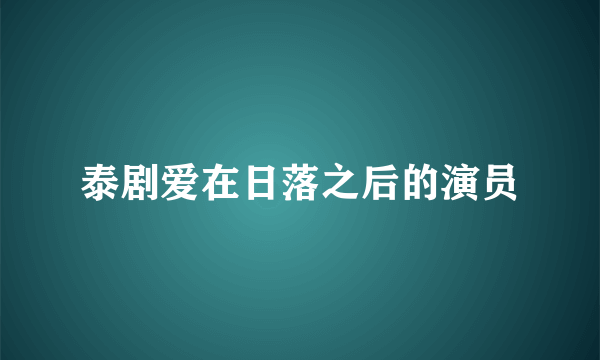 泰剧爱在日落之后的演员